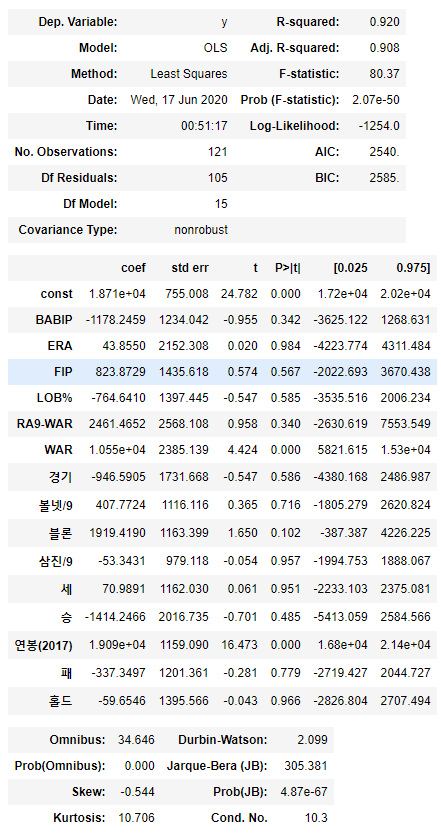 | Dep. Variable: | y | R-squared: | 0.920 |
|---|---|---|---|
| Model: | OLS | Adj. R-squared: | 0.908 |
| Method: | Least Squares | F-statistic: | 80.37 |
| Date: | Wed, 17 Jun 2020 | Prob (F-statistic): | 2.07e-50 |
| Time: | 00:51:17 | Log-Likelihood: | -1254.0 |
| No. Observations: | 121 | AIC: | 2540. |
| Df Residuals: | 105 | BIC: | 2585. |
| Df Model: | 15 | | |
| Covariance Type: | nonrobust | | |

| | coef | std err | t | P>\|t\| | [0.025 | 0.975] |
|---|---|---|---|---|---|---|
| const | 1.871e+04 | 755.008 | 24.782 | 0.000 | 1.72e+04 | 2.02e+04 |
| BABIP | -1178.2459 | 1234.042 | -0.955 | 0.342 | -3625.122 | 1268.631 |
| ERA | 43.8550 | 2152.308 | 0.020 | 0.984 | -4223.774 | 4311.484 |
| FIP | 823.8729 | 1435.618 | 0.574 | 0.567 | -2022.693 | 3670.438 |
| LOB% | -764.6410 | 1397.445 | -0.547 | 0.585 | -3535.516 | 2006.234 |
| RA9-WAR | 2461.4652 | 2568.108 | 0.958 | 0.340 | -2630.619 | 7553.549 |
| WAR | 1.055e+04 | 2385.139 | 4.424 | 0.000 | 5821.615 | 1.53e+04 |
| 경기 | -946.5905 | 1731.668 | -0.547 | 0.586 | -4380.168 | 2486.987 |
| 볼넷/9 | 407.7724 | 1116.116 | 0.365 | 0.716 | -1805.279 | 2620.824 |
| 블론 | 1919.4190 | 1163.399 | 1.650 | 0.102 | -387.387 | 4226.225 |
| 삼진/9 | -53.3431 | 979.118 | -0.054 | 0.957 | -1994.753 | 1888.067 |
| 세 | 70.9891 | 1162.030 | 0.061 | 0.951 | -2233.103 | 2375.081 |
| 승 | -1414.2466 | 2016.735 | -0.701 | 0.485 | -5413.059 | 2584.566 |
| 연봉(2017) | 1.909e+04 | 1159.090 | 16.473 | 0.000 | 1.68e+04 | 2.14e+04 |
| 패 | -337.3497 | 1201.361 | -0.281 | 0.779 | -2719.427 | 2044.727 |
| 홀드 | -59.6546 | 1395.566 | -0.043 | 0.966 | -2826.804 | 2707.494 |

| Omnibus: | 34.646 | Durbin-Watson: | 2.099 |
|---|---|---|---|
| Prob(Omnibus): | 0.000 | Jarque-Bera (JB): | 305.381 |
| Skew: | -0.544 | Prob(JB): | 4.87e-67 |
| Kurtosis: | 10.706 | Cond. No. | 10.3 |